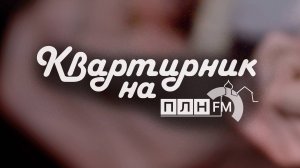 Квартирник на
ПЛН FM